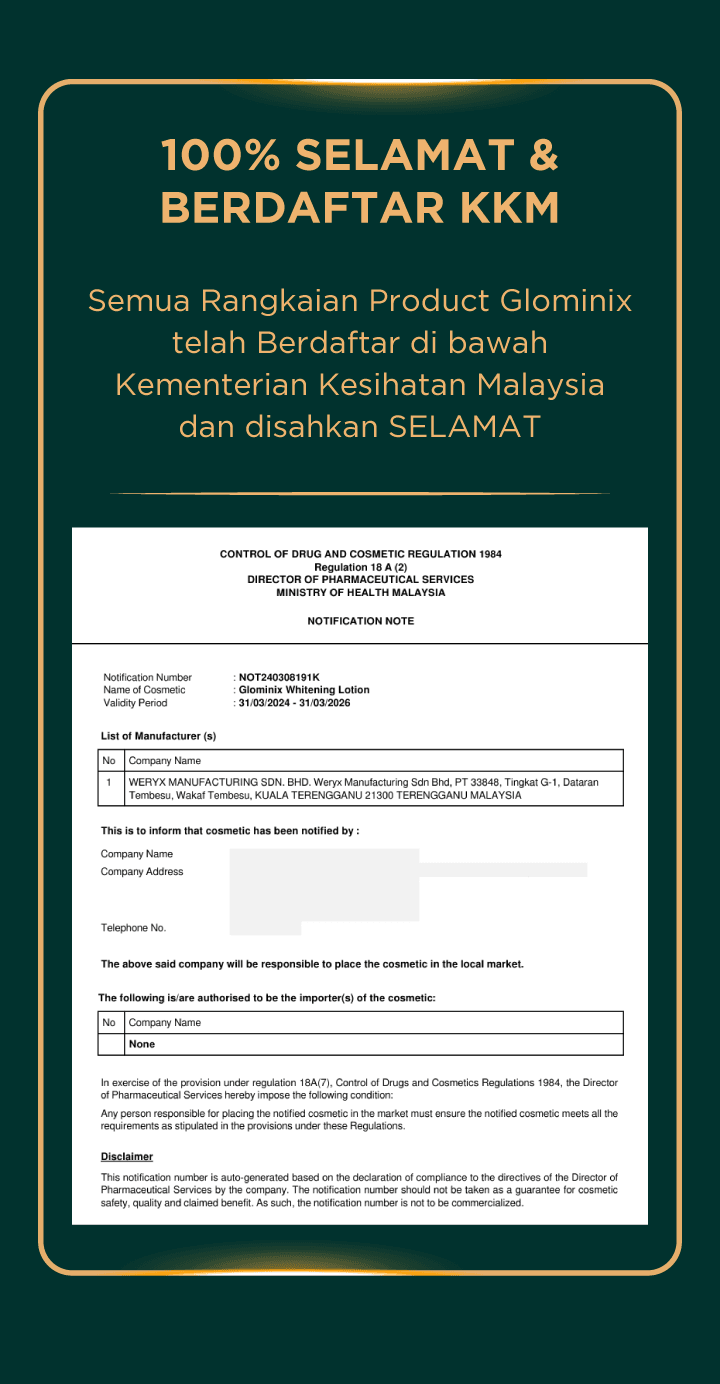 100% SELAMAT & BERDAFTAR KKM

Semua Rangkaian Product Glominix telah Berdaftar di bawah Kementerian Kesihatan Malaysia dan disahkan SELAMAT

CONTROL OF DRUG AND COSMETIC REGULATION 1984
Regulation 18 A (2)
DIRECTOR OF PHARMACEUTICAL SERVICES
MINISTRY OF HEALTH MALAYSIA

NOTIFICATION NOTE

Notification Number : NOT240308191K
Name of Cosmetic : Glominix Whitening Lotion
Validity Period : 31/03/2024 - 31/03/2026

List of Manufacturer (s)

| No | Company Name |
|---|---|
| 1 | WERYX MANUFACTURING SDN. BHD. Weryx Manufacturing Sdn Bhd, PT 33848, Tingkat G-1, Dataran Tembesu, Wakaf Tembesu, KUALA TERENGGANU 21300 TERENGGANU MALAYSIA |

This is to inform that cosmetic has been notified by :

Company Name
Company Address

Telephone No.

The above said company will be responsible to place the cosmetic in the local market.

The following is/are authorised to be the importer(s) of the cosmetic:

| No | Company Name |
|---|---|
| | None |

In exercise of the provision under regulation 18A(7), Control of Drugs and Cosmetics Regulations 1984, the Director of Pharmaceutical Services hereby impose the following condition:

Any person responsible for placing the notified cosmetic in the market must ensure the notified cosmetic meets all the requirements as stipulated in the provisions under these Regulations.

Disclaimer

This notification number is auto-generated based on the declaration of compliance to the directives of the Director of Pharmaceutical Services by the company. The notification number should not be taken as a guarantee for cosmetic safety, quality and claimed benefit. As such, the notification number is not to be commercialized.